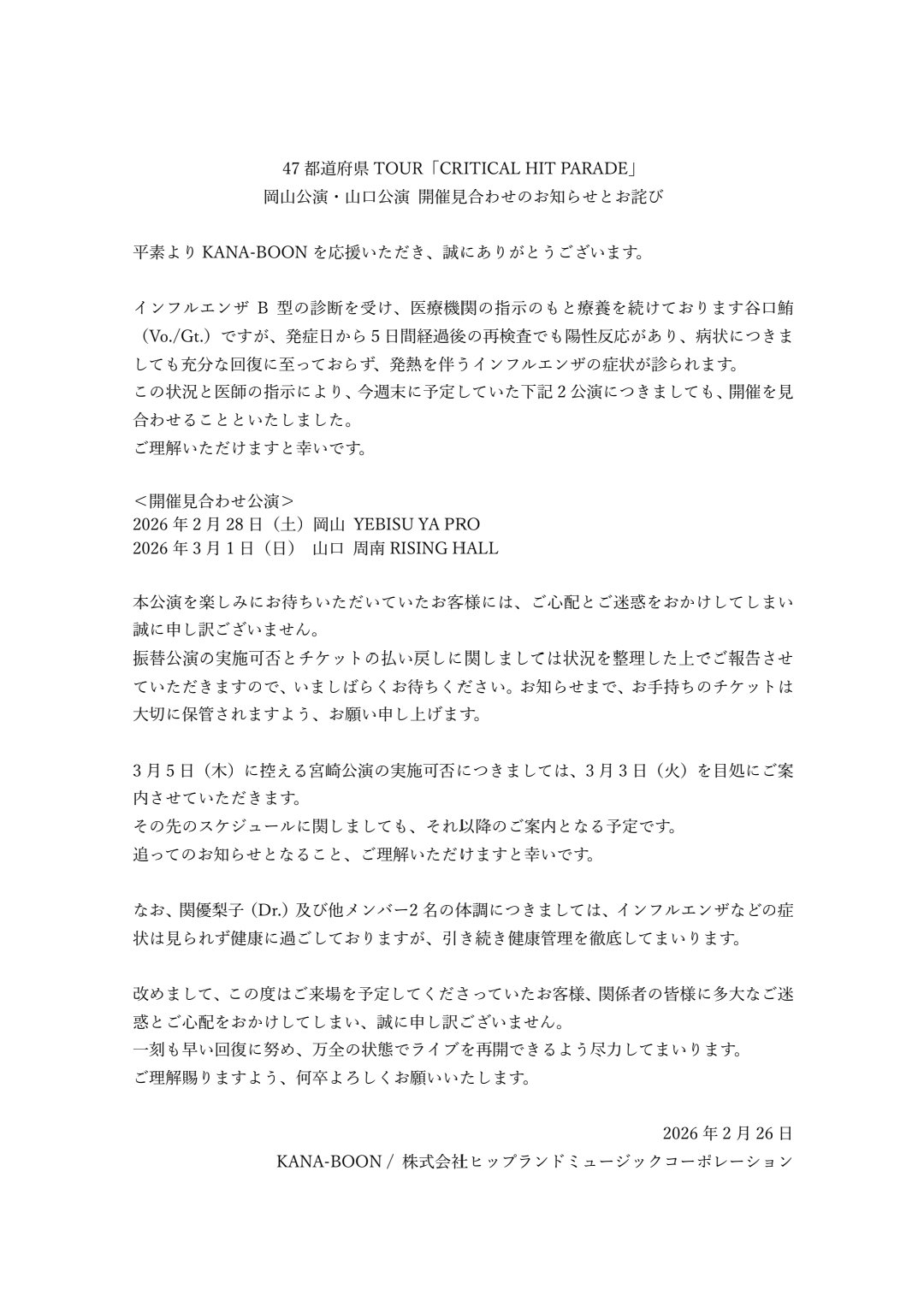 47 都道府県 TOUR「CRITICAL HIT PARADE」
岡山公演・山口公演 開催見合わせのお知らせとお詫び

平素より KANA-BOON を応援いただき、誠にありがとうございます。

インフルエンザ B 型の診断を受け、医療機関の指示のもと療養を続けております谷口鮪（Vo./Gt.）ですが、発症日から 5 日間経過後の再検査でも陽性反応があり、病状につきましても充分な回復に至っておらず、発熱を伴うインフルエンザの症状が診られます。
この状況と医師の指示により、今週末に予定していた下記 2 公演につきましても、開催を見合わせることといたしました。
ご理解いただけますと幸いです。

＜開催見合わせ公演＞
2026 年 2 月 28 日（土）岡山 YEBISU YA PRO
2026 年 3 月 1 日（日） 山口 周南 RISING HALL

本公演を楽しみにお待ちいただいていたお客様には、ご心配とご迷惑をおかけしてしまい誠に申し訳ございません。
振替公演の実施可否とチケットの払い戻しに関しましては状況を整理した上でご報告させていただきますので、いましばらくお待ちください。お知らせまで、お手持ちのチケットは大切に保管されますよう、お願い申し上げます。

3 月 5 日（木）に控える宮崎公演の実施可否につきましては、3 月 3 日（火）を目処にご案内させていただきます。
その先のスケジュールに関しましても、それ以降のご案内となる予定です。
追ってのお知らせとなること、ご理解いただけますと幸いです。

なお、関優梨子 (Dr.) 及び他メンバー2 名の体調につきましては、インフルエンザなどの症状は見られず健康に過ごしておりますが、引き続き健康管理を徹底してまいります。

改めまして、この度はご来場を予定してくださっていたお客様、関係者の皆様に多大なご迷惑とご心配をおかけしてしまい、誠に申し訳ございません。
一刻も早い回復に努め、万全の状態でライブを再開できるよう尽力してまいります。
ご理解賜りますよう、何卒よろしくお願いいたします。

2026 年 2 月 26 日
KANA-BOON / 株式会社ヒップランドミュージックコーポレーション